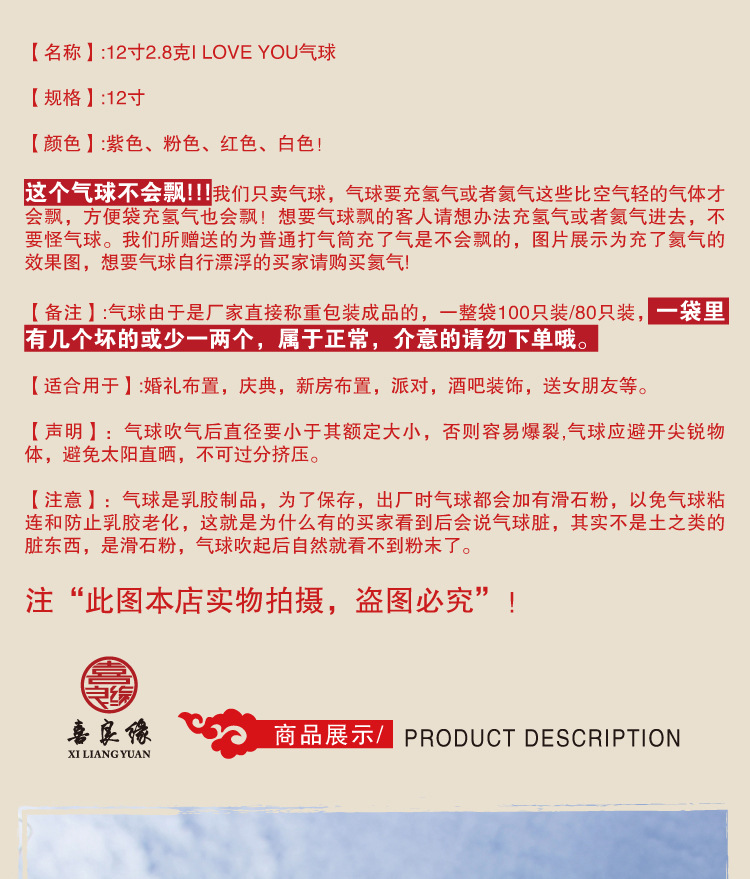 【名称】:12寸2.8克I LOVE YOU气球

【规格】:12寸

【颜色】:紫色、粉色、红色、白色!

这个气球不会飘!!!我们只卖气球，气球要充氢气或者氦气这些比空气轻的气体才会飘，方便袋充氢气也会飘！想要气球飘的客人请想办法充氢气或者氦气进去，不要怪气球。我们所赠送的为普通打气筒充了气是不会飘的，图片展示为充了氦气的效果图，想要气球自行漂浮的买家请购买氦气!

【备注】:气球由于是厂家直接称重包装成品的，一整袋100只装/80只装，一袋里有几个坏的或少一两个，属于正常，介意的请勿下单哦。

【适合用于】:婚礼布置，庆典，新房布置，派对，酒吧装饰，送女朋友等。

【声明】：气球吹气后直径要小于其额定大小，否则容易爆裂,气球应避开尖锐物体，避免太阳直晒，不可过分挤压。

【注意】：气球是乳胶制品，为了保存，出厂时气球都会加有滑石粉，以免气球粘连和防止乳胶老化，这就是为什么有的买家看到后会说气球脏，其实不是土之类的脏东西，是滑石粉，气球吹起后自然就看不到粉末了。

注“此图本店实物拍摄，盗图必究”!

喜良缘
XI LIANG YUAN

商品展示/ PRODUCT DESCRIPTION